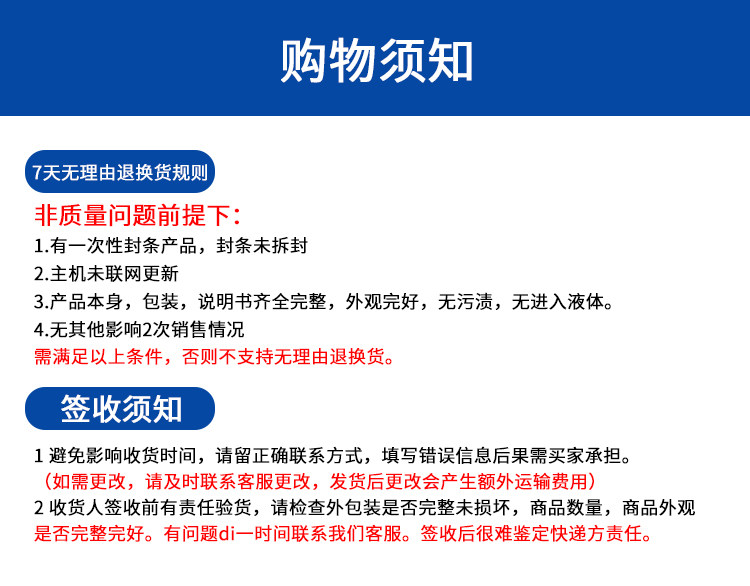 购物须知

7天无理由退换货规则

非质量问题前提下：

1.有一次性封条产品，封条未拆封

2.主机未联网更新

3.产品本身，包装，说明书齐全完整，外观完好，无污渍，无进入液体。

4.无其他影响2次销售情况

需满足以上条件，否则不支持无理由退换货。

签收须知

1 避免影响收货时间，请留正确联系方式，填写错误信息后果需买家承担。
（如需更改，请及时联系客服更改，发货后更改会产生额外运输费用）

2 收货人签收前有责任验货，请检查外包装是否完整未损坏，商品数量，商品外观是否完整完好。有问题di一时间联系我们客服。签收后很难鉴定快递方责任。